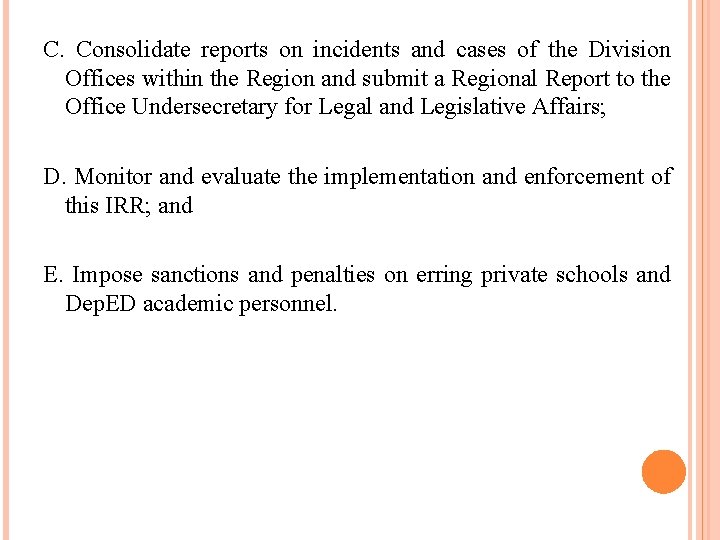 C. Consolidate reports on incidents and cases of the Division Offices within the Region and submit a Regional Report to the Office Undersecretary for Legal and Legislative Affairs;

D. Monitor and evaluate the implementation and enforcement of this IRR; and

E. Impose sanctions and penalties on erring private schools and DepED academic personnel.